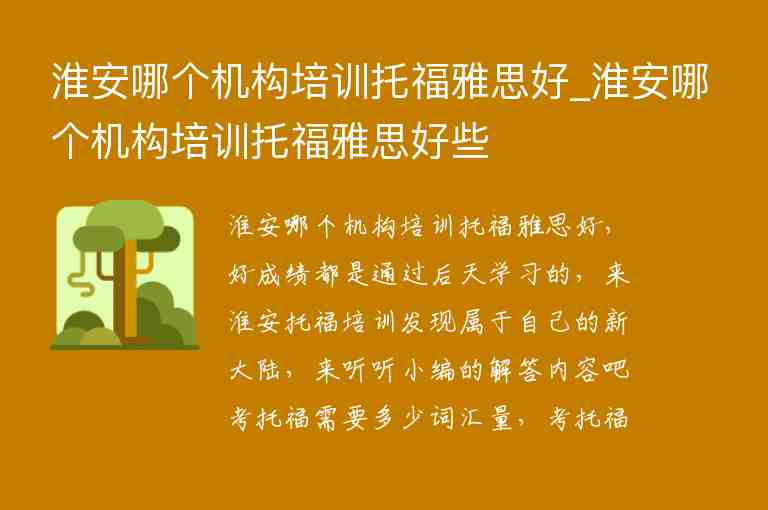 淮安哪个机构培训托福雅思好_淮安哪个机构培训托福雅思好些

淮安哪个机构培训托福雅思好，好成绩都是通过后天学习的，来淮安托福培训发现属于自己的新大陆，来听听小编的解答内容吧考托福需要多少词汇量，考托福